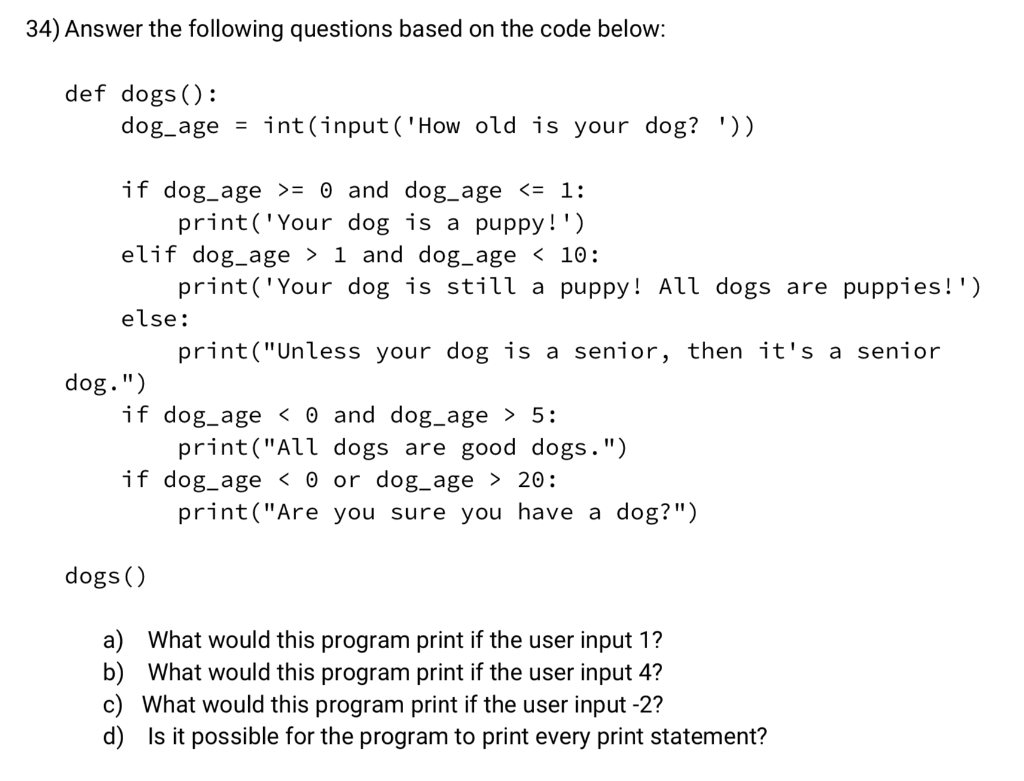 34) Answer the following questions based on the code below:

def dogs():
    dog_age = int(input('How old is your dog? '))

    if dog_age >= 0 and dog_age <= 1:
        print('Your dog is a puppy!')
    elif dog_age > 1 and dog_age < 10:
        print('Your dog is still a puppy! All dogs are puppies!')
    else:
        print("Unless your dog is a senior, then it's a senior dog.")
    if dog_age < 0 and dog_age > 5:
        print("All dogs are good dogs.")
    if dog_age < 0 or dog_age > 20:
        print("Are you sure you have a dog?")

dogs()

a) What would this program print if the user input 1?
b) What would this program print if the user input 4?
c) What would this program print if the user input -2?
d) Is it possible for the program to print every print statement?